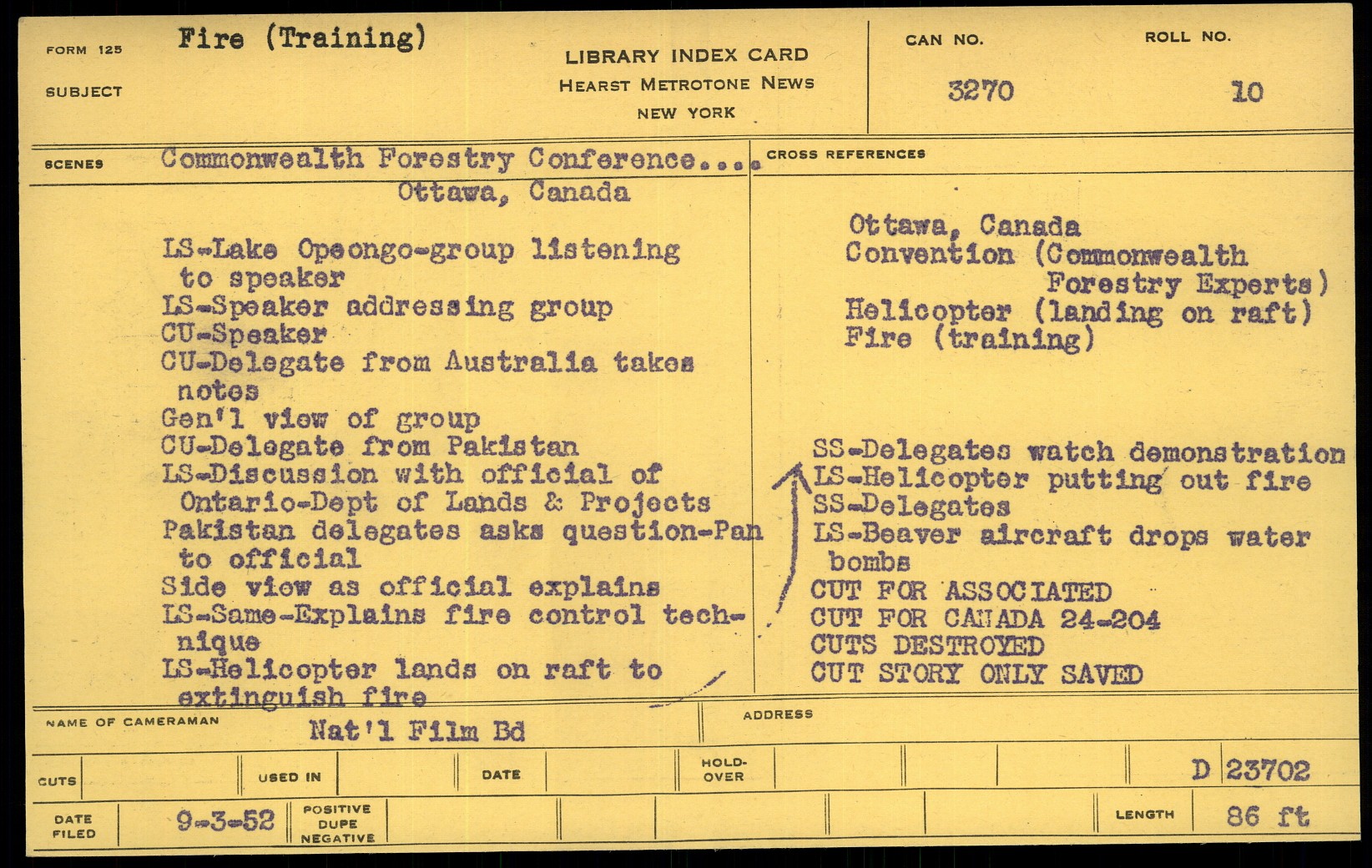 FORM 125
SUBJECT
Fire (Training)

LIBRARY INDEX CARD
HEARST METROTONE NEWS
NEW YORK

CAN NO.
3270

ROLL NO.
10

SCENES
Commonwealth Forestry Conference....
Ottawa, Canada

LS-Lake Opeongo-group listening to speaker
LS-Speaker addressing group
CU-Speaker
CU-Delegate from Australia takes notes
Gen'l view of group
CU-Delegate from Pakistan
LS-Discussion with official of Ontario-Dept of Lands & Projects
Pakistan delegates asks question-Pan to official
Side view as official explains
LS-Same-Explains fire control technique
LS-Helicopter lands on raft to extinguish fire

CROSS REFERENCES

Ottawa, Canada
Convention (Commonwealth Forestry Experts)
Helicopter (landing on raft)
Fire (training)

SS-Delegates watch demonstration
LS-Helicopter putting out fire
SS-Delegates
LS-Beaver aircraft drops water bombs
CUT FOR ASSOCIATED
CUT FOR CANADA 24-204
CUTS DESTROYED
CUT STORY ONLY SAVED

NAME OF CAMERAMAN
Nat'l Film Bd

ADDRESS

CUTS
USED IN
DATE
HOLD-OVER
D 23702

DATE FILED
9-3-52
POSITIVE
DUPE
NEGATIVE
LENGTH
86 ft